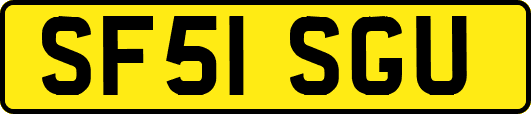 SF51 SGU